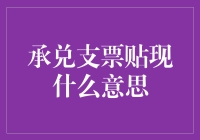 承兑支票贴现
什么意思